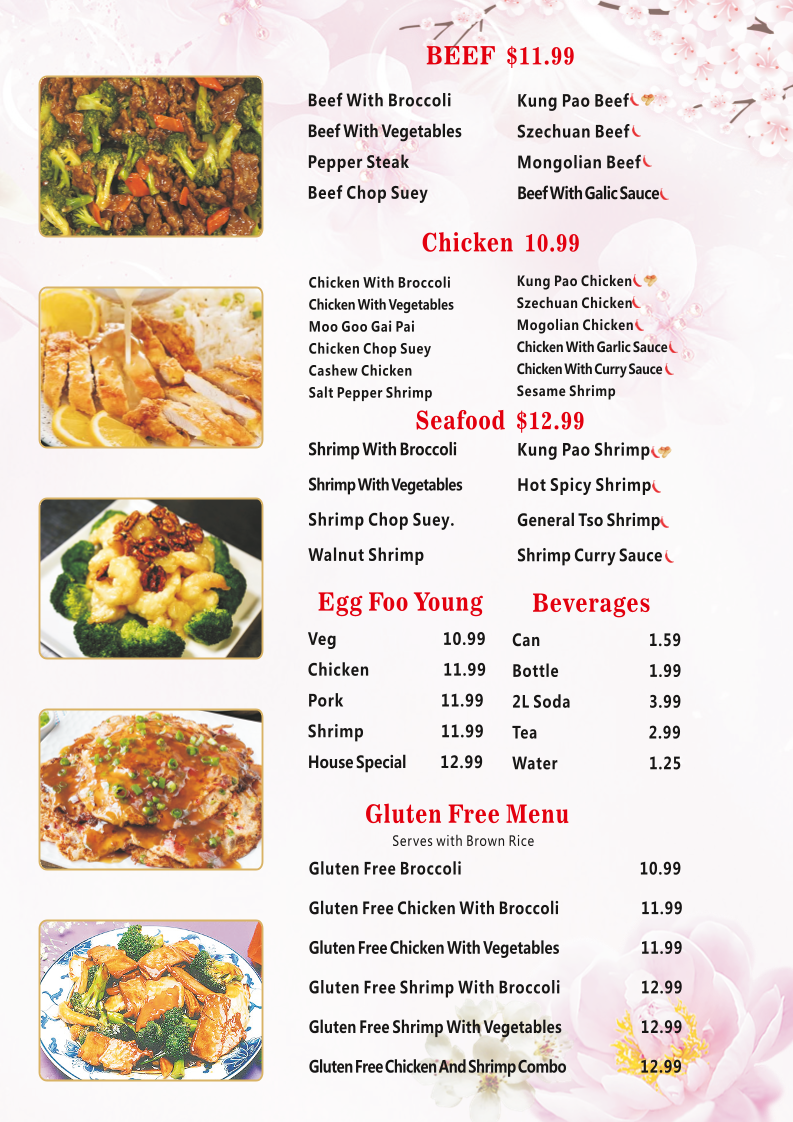 BEEF $11.99

Beef With Broccoli
Beef With Vegetables
Pepper Steak
Beef Chop Suey

Kung Pao Beef
Szechuan Beef
Mongolian Beef
Beef With Galic Sauce

Chicken 10.99

Chicken With Broccoli
Chicken With Vegetables
Moo Goo Gai Pai
Chicken Chop Suey
Cashew Chicken
Salt Pepper Shrimp

Kung Pao Chicken
Szechuan Chicken
Mogolian Chicken
Chicken With Garlic Sauce
Chicken With Curry Sauce
Sesame Shrimp

Seafood $12.99

Shrimp With Broccoli
Shrimp With Vegetables
Shrimp Chop Suey.
Walnut Shrimp

Kung Pao Shrimp
Hot Spicy Shrimp
General Tso Shrimp
Shrimp Curry Sauce

Egg Foo Young

| Veg | 10.99 |
|---|---|
| Chicken | 11.99 |
| Pork | 11.99 |
| Shrimp | 11.99 |
| House Special | 12.99 |

Beverages

| Can | 1.59 |
|---|---|
| Bottle | 1.99 |
| 2L Soda | 3.99 |
| Tea | 2.99 |
| Water | 1.25 |

Gluten Free Menu
Serves with Brown Rice

| Gluten Free Broccoli | 10.99 |
|---|---|
| Gluten Free Chicken With Broccoli | 11.99 |
| Gluten Free Chicken With Vegetables | 11.99 |
| Gluten Free Shrimp With Broccoli | 12.99 |
| Gluten Free Shrimp With Vegetables | 12.99 |
| Gluten Free Chicken And Shrimp Combo | 12.99 |